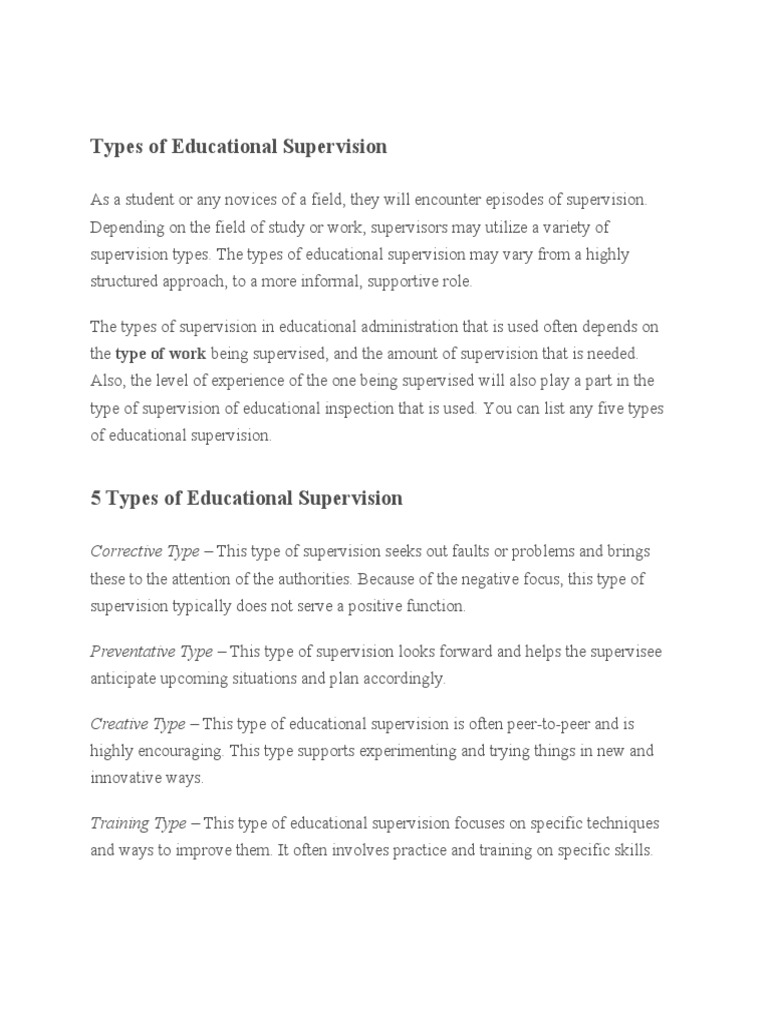 Types of Educational Supervision

As a student or any novices of a field, they will encounter episodes of supervision. Depending on the field of study or work, supervisors may utilize a variety of supervision types. The types of educational supervision may vary from a highly structured approach, to a more informal, supportive role.

The types of supervision in educational administration that is used often depends on the type of work being supervised, and the amount of supervision that is needed. Also, the level of experience of the one being supervised will also play a part in the type of supervision of educational inspection that is used. You can list any five types of educational supervision.

5 Types of Educational Supervision

Corrective Type – This type of supervision seeks out faults or problems and brings these to the attention of the authorities. Because of the negative focus, this type of supervision typically does not serve a positive function.

Preventative Type – This type of supervision looks forward and helps the supervisee anticipate upcoming situations and plan accordingly.

Creative Type – This type of educational supervision is often peer-to-peer and is highly encouraging. This type supports experimenting and trying things in new and innovative ways.

Training Type – This type of educational supervision focuses on specific techniques and ways to improve them. It often involves practice and training on specific skills.